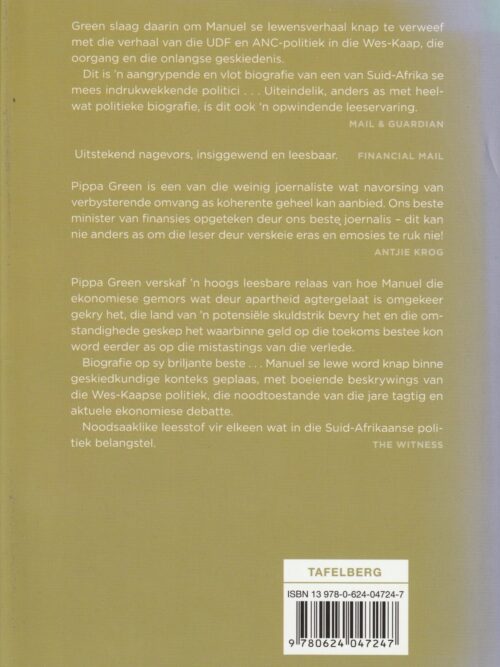 Green slaag daarin om Manuel se lewensverhaal knap te verweef met die verhaal van die UDF en ANC-politiek in die Wes-Kaap, die oorgang en die onlangse geskiedenis.

Dit is 'n aangrypende en vlot biografie van een van Suid-Afrika se mees indrukwekkende politici . . . Uiteindelik, anders as met heelwat politieke biografie, is dit ook 'n opwindende leeservaring.

MAIL & GUARDIAN

Uitstekend nagevors, insiggewend en leesbaar. FINANCIAL MAIL

Pippa Green is een van die weinig joernaliste wat navorsing van verbysterende omvang as koherente geheel kan aanbied. Ons beste minister van finansies opgeteken deur ons beste joernalis – dit kan nie anders as om die leser deur verskeie eras en emosies te ruk nie!

ANTJIE KROG

Pippa Green verskaf 'n hoogs leesbare relaas van hoe Manuel die ekonomiese gemors wat deur apartheid agtergelaat is omgekeer gekry het, die land van 'n potensiële skuldstrik bevry het en die omstandighede geskep het waarbinne geld op die toekoms bestee kon word eerder as op die mistastings van die verlede.

Biografie op sy briljante beste . . . Manuel se lewe word knap binne geskiedkundige konteks geplaas, met boeiende beskrywings van die Wes-Kaapse politiek, die noodtoestande van die jare tagtig en aktuele ekonomiese debatte.

Noodsaaklike leesstof vir elkeen wat in die Suid-Afrikaanse politiek belangstel.

THE WITNESS

TAFELBERG

ISBN 13 978-0-624-04724-7

9 780624 047247